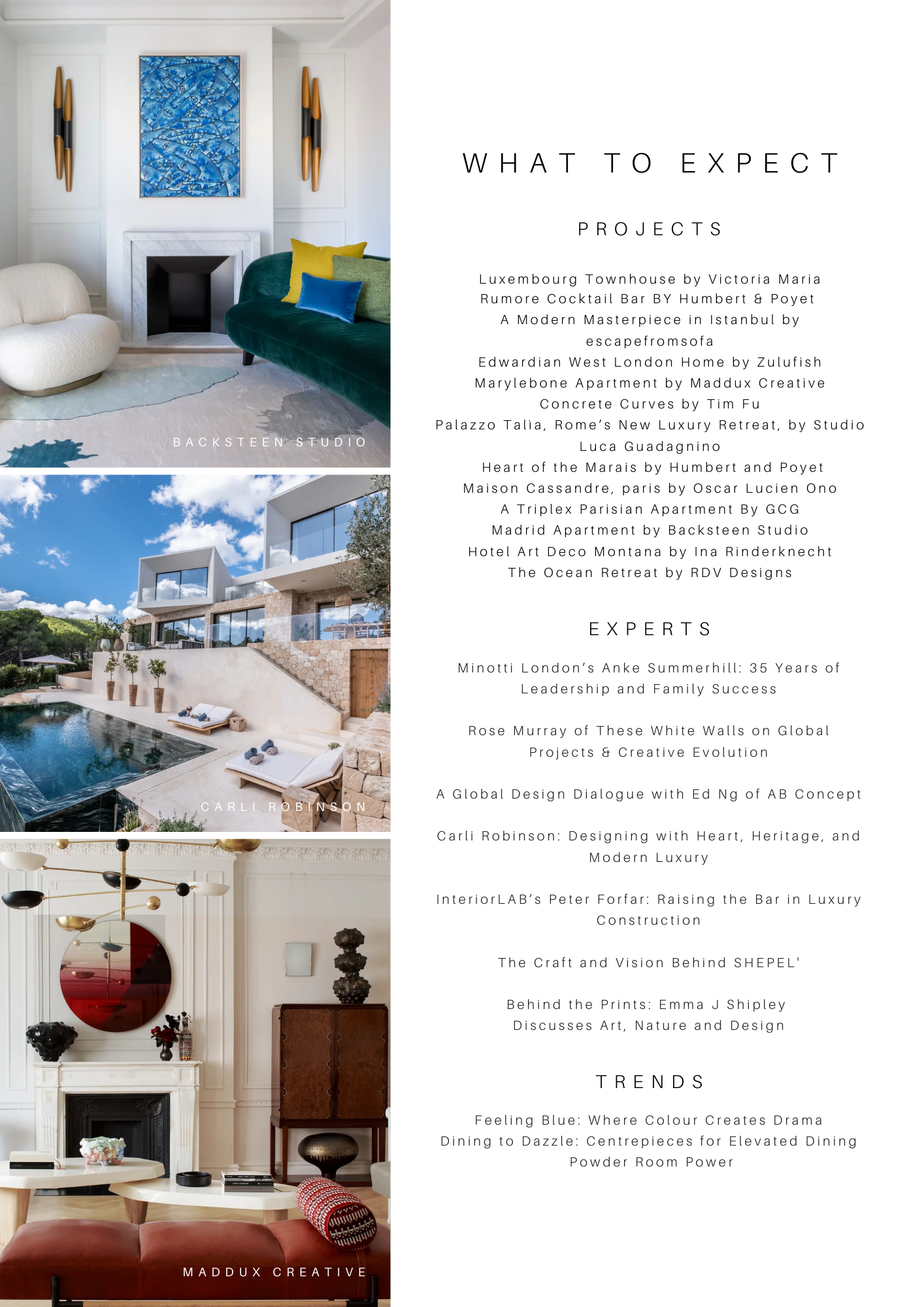 BACKSTEEN STUDIO

CARLI ROBINSON

MADDUX CREATIVE

WHAT TO EXPECT

PROJECTS

Luxembourg Townhouse by Victoria Maria
Rumore Cocktail Bar BY Humbert & Poyet
A Modern Masterpiece in Istanbul by escapefromsofa
Edwardian West London Home by Zulufish
Marylebone Apartment by Maddux Creative
Concrete Curves by Tim Fu
Palazzo Talia, Rome's New Luxury Retreat, by Studio Luca Guadagnino
Heart of the Marais by Humbert and Poyet
Maison Cassandre, paris by Oscar Lucien Ono
A Triplex Parisian Apartment By GCG
Madrid Apartment by Backsteen Studio
Hotel Art Deco Montana by Ina Rinderknecht
The Ocean Retreat by RDV Designs

EXPERTS

Minotti London's Anke Summerhill: 35 Years of Leadership and Family Success

Rose Murray of These White Walls on Global Projects & Creative Evolution

A Global Design Dialogue with Ed Ng of AB Concept

Carli Robinson: Designing with Heart, Heritage, and Modern Luxury

InteriorLAB's Peter Forfar: Raising the Bar in Luxury Construction

The Craft and Vision Behind SHEPEL'

Behind the Prints: Emma J Shipley Discusses Art, Nature and Design

TRENDS

Feeling Blue: Where Colour Creates Drama
Dining to Dazzle: Centrepieces for Elevated Dining
Powder Room Power